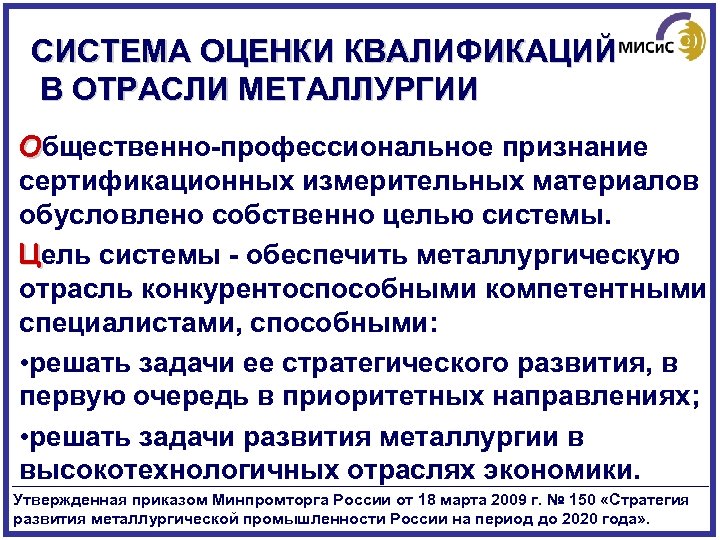 СИСТЕМА ОЦЕНКИ КВАЛИФИКАЦИЙ В ОТРАСЛИ МЕТАЛЛУРГИИ

МИСиС

Общественно-профессиональное признание сертификационных измерительных материалов обусловлено собственно целью системы.

Цель системы - обеспечить металлургическую отрасль конкурентоспособными компетентными специалистами, способными:

•решать задачи ее стратегического развития, в первую очередь в приоритетных направлениях;

•решать задачи развития металлургии в высокотехнологичных отраслях экономики.

Утвержденная приказом Минпромторга России от 18 марта 2009 г. № 150 «Стратегия развития металлургической промышленности России на период до 2020 года».